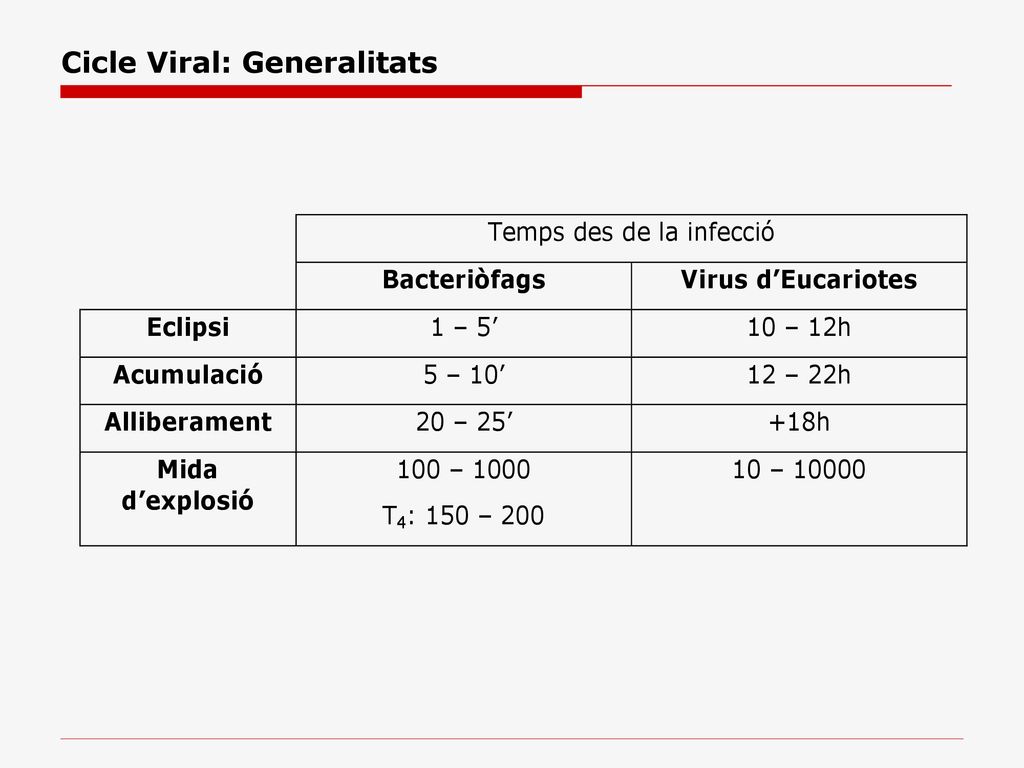 Cicle Viral: Generalitats

| | Temps des de la infecció | |
|---|---|---|
| | **Bacteriòfags** | **Virus d'Eucariotes** |
| **Eclipsi** | 1 – 5' | 10 – 12h |
| **Acumulació** | 5 – 10' | 12 – 22h |
| **Alliberament** | 20 – 25' | +18h |
| **Mida d'explosió** | 100 – 1000 $T_4$: 150 – 200 | 10 – 10000 |